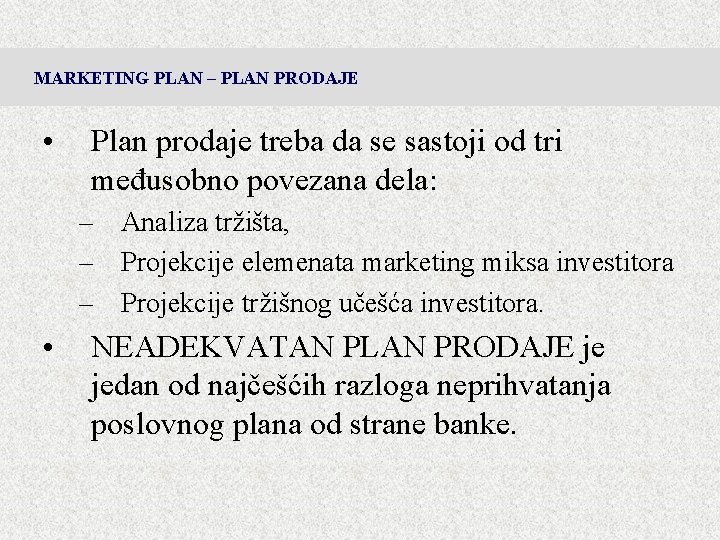 MARKETING PLAN – PLAN PRODAJE

• Plan prodaje treba da se sastoji od tri međusobno povezana dela:

– Analiza tržišta,
– Projekcije elemenata marketing miksa investitora
– Projekcije tržišnog učešća investitora.

• NEADEKVATAN PLAN PRODAJE je jedan od najčešćih razloga neprihvatanja poslovnog plana od strane banke.